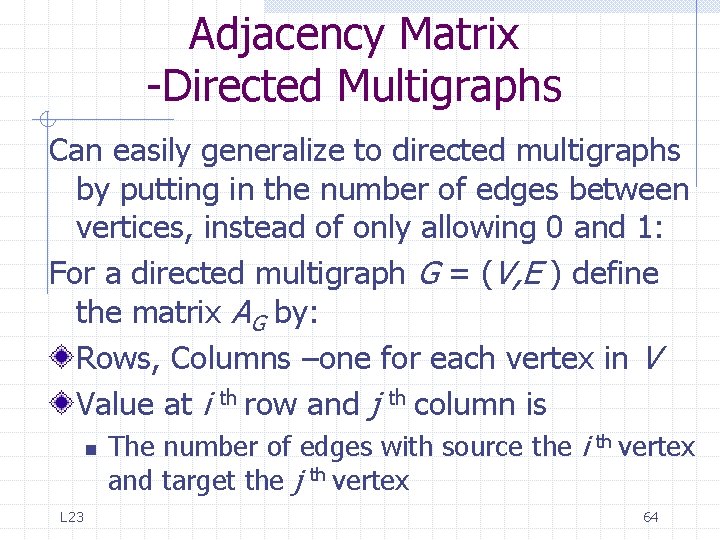 Adjacency Matrix
-Directed Multigraphs

Can easily generalize to directed multigraphs by putting in the number of edges between vertices, instead of only allowing 0 and 1:

For a directed multigraph $G = (V,E)$ define the matrix $A_G$ by:

Rows, Columns –one for each vertex in $V$

Value at $i^{th}$ row and $j^{th}$ column is

The number of edges with source the $i^{th}$ vertex and target the $j^{th}$ vertex

L23

64